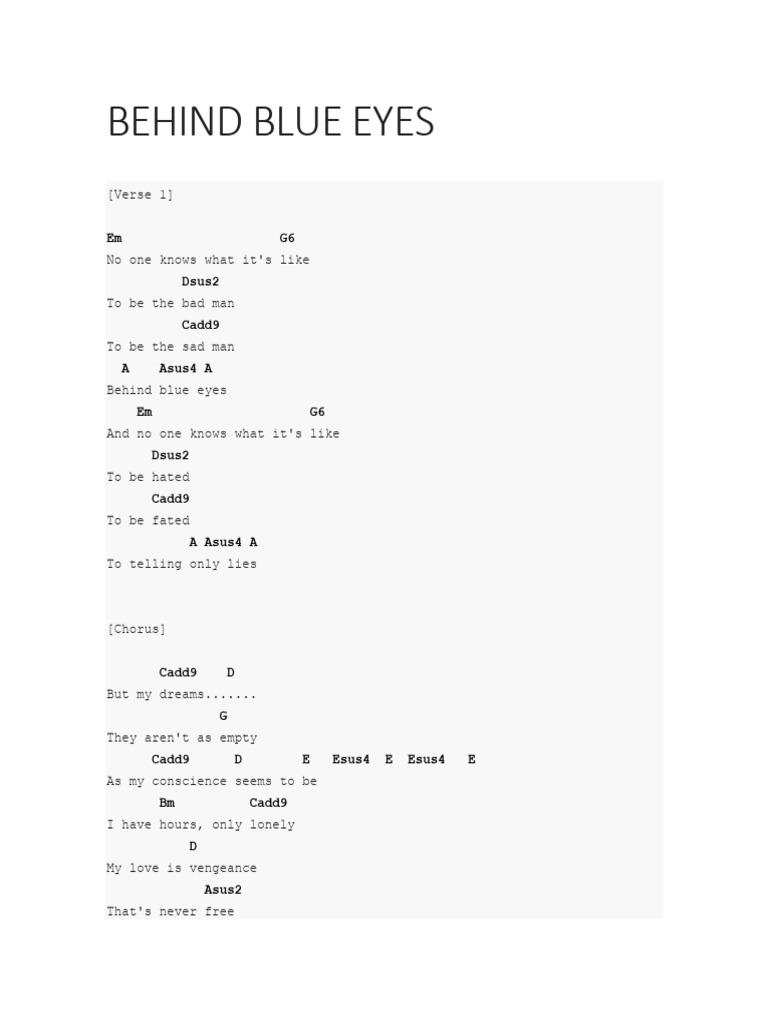 BEHIND BLUE EYES

[Verse 1]

Em G6
No one knows what it's like
Dsus2
To be the bad man
Cadd9
To be the sad man
A Asus4 A
Behind blue eyes
Em G6
And no one knows what it's like
Dsus2
To be hated
Cadd9
To be fated
A Asus4 A
To telling only lies

[Chorus]

Cadd9 D
But my dreams.......
G
They aren't as empty
Cadd9 D E Esus4 E Esus4 E
As my conscience seems to be
Bm Cadd9
I have hours, only lonely
D
My love is vengeance
Asus2
That's never free